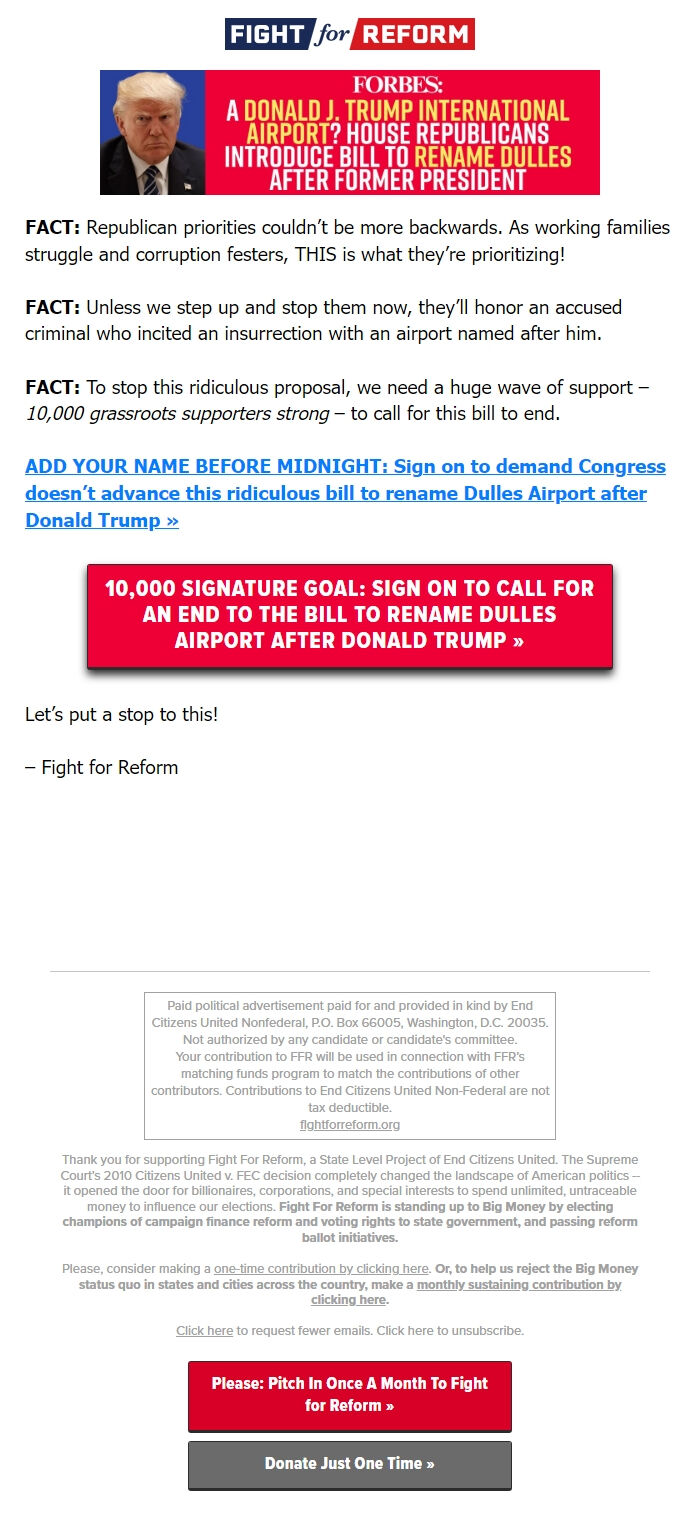 FIGHT for REFORM

FORBES:
A DONALD J. TRUMP INTERNATIONAL AIRPORT? HOUSE REPUBLICANS INTRODUCE BILL TO RENAME DULLES AFTER FORMER PRESIDENT

FACT: Republican priorities couldn't be more backwards. As working families struggle and corruption festers, THIS is what they're prioritizing!

FACT: Unless we step up and stop them now, they'll honor an accused criminal who incited an insurrection with an airport named after him.

FACT: To stop this ridiculous proposal, we need a huge wave of support – 10,000 grassroots supporters strong – to call for this bill to end.

ADD YOUR NAME BEFORE MIDNIGHT: Sign on to demand Congress doesn't advance this ridiculous bill to rename Dulles Airport after Donald Trump »

10,000 SIGNATURE GOAL: SIGN ON TO CALL FOR AN END TO THE BILL TO RENAME DULLES AIRPORT AFTER DONALD TRUMP »

Let's put a stop to this!

– Fight for Reform

Paid political advertisement paid for and provided in kind by End Citizens United Nonfederal, P.O. Box 66005, Washington, D.C. 20035. Not authorized by any candidate or candidate's committee. Your contribution to FFR will be used in connection with FFR's matching funds program to match the contributions of other contributors. Contributions to End Citizens United Non-Federal are not tax deductible.
fightforreform.org

Thank you for supporting Fight For Reform, a State Level Project of End Citizens United. The Supreme Court's 2010 Citizens United v. FEC decision completely changed the landscape of American politics -- it opened the door for billionaires, corporations, and special interests to spend unlimited, untraceable money to influence our elections. Fight For Reform is standing up to Big Money by electing champions of campaign finance reform and voting rights to state government, and passing reform ballot initiatives.

Please, consider making a one-time contribution by clicking here. Or, to help us reject the Big Money status quo in states and cities across the country, make a monthly sustaining contribution by clicking here.

Click here to request fewer emails. Click here to unsubscribe.

Please: Pitch In Once A Month To Fight for Reform »

Donate Just One Time »